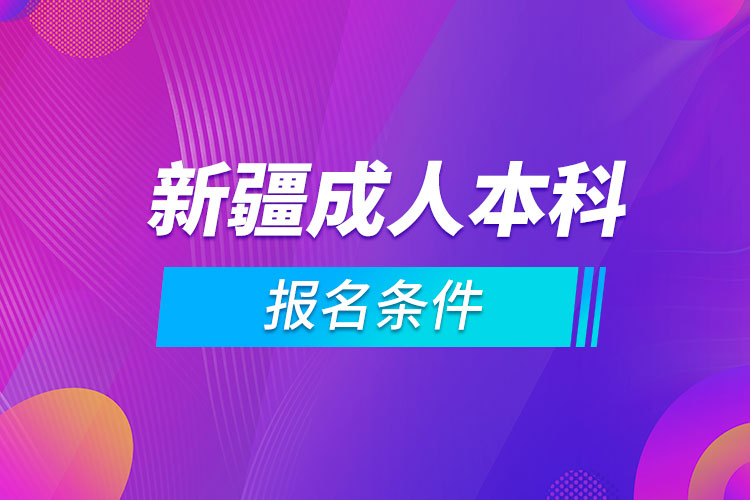 新疆成人本科

报名条件